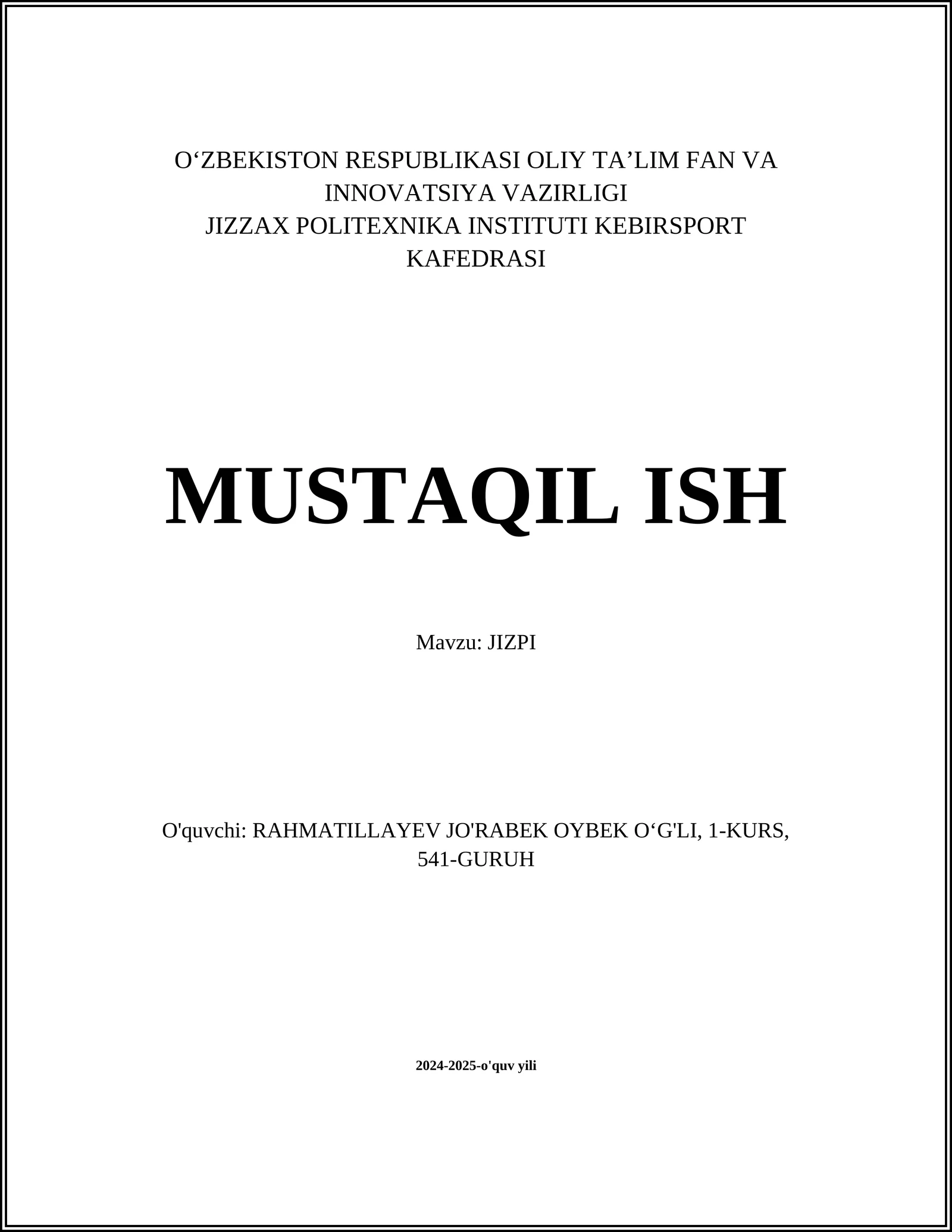 O‘ZBEKISTON RESPUBLIKASI OLIY TA’LIM FAN VA INNOVATSIYA VAZIRLIGI
JIZZAX POLITEXNIKA INSTITUTI KEBIRSPORT KAFEDRASI

MUSTAQIL ISH

Mavzu: JIZPI

O'quvchi: RAHMATILLAYEV JO'RABEK OYBEK O‘G'LI, 1-KURS, 541-GURUH

2024-2025-o'quv yili